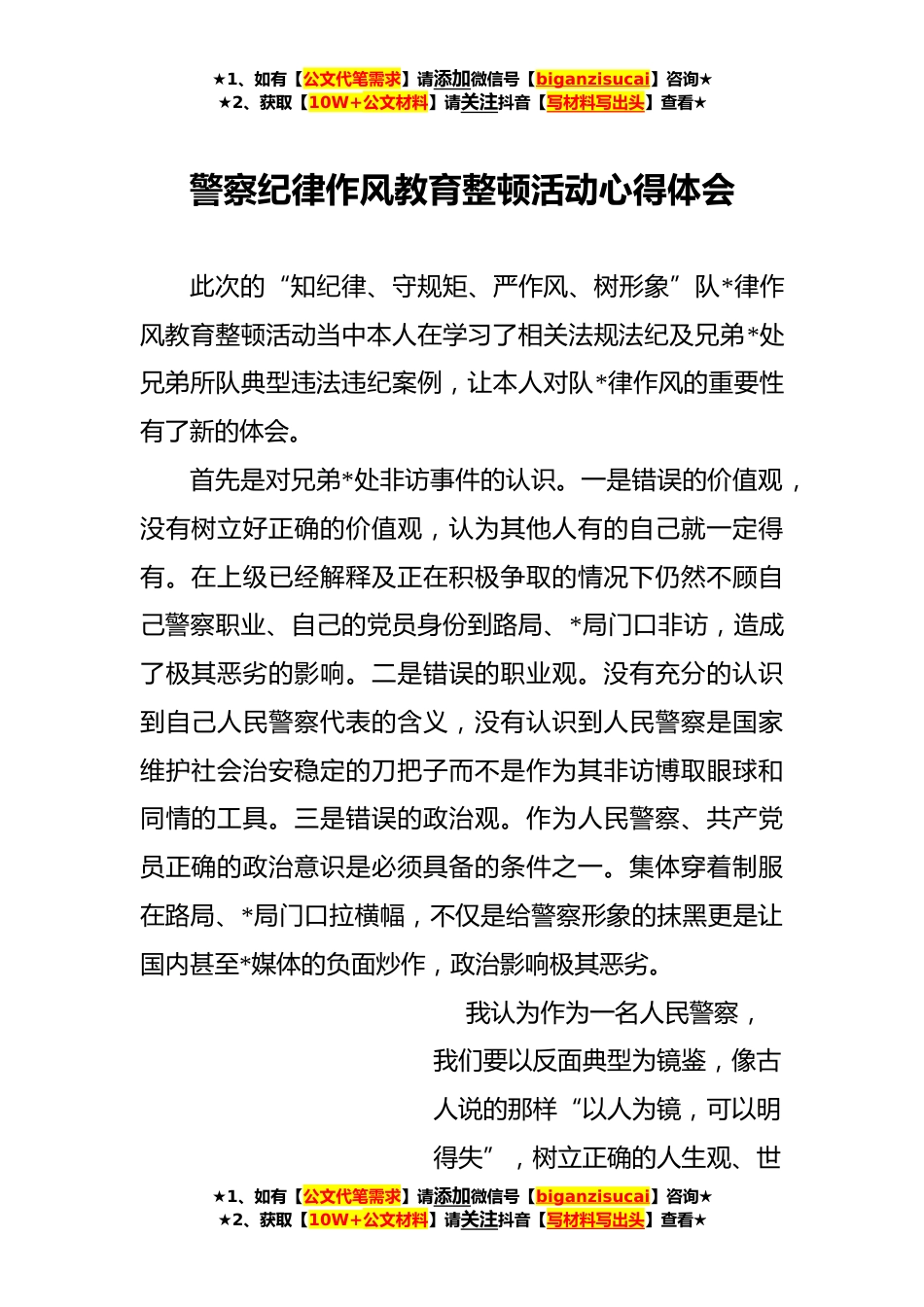 ★1、如有【公文代笔需求】请添加微信号【biganzisucai】咨询★
★2、获取【10W+公文材料】请关注抖音【写材料写出头】查看★

警察纪律作风教育整顿活动心得体会

此次的“知纪律、守规矩、严作风、树形象”队*律作风教育整顿活动当中本人在学习了相关法规法纪及兄弟*处兄弟所队典型违法违纪案例，让本人对队*律作风的重要性有了新的体会。

首先是对兄弟*处非访事件的认识。一是错误的价值观，没有树立好正确的价值观，认为其他人有的自己就一定得有。在上级已经解释及正在积极争取的情况下仍然不顾自己警察职业、自己的党员身份到路局、*局门口非访，造成了极其恶劣的影响。二是错误的职业观。没有充分的认识到自己人民警察代表的含义，没有认识到人民警察是国家维护社会治安稳定的刀把子而不是作为其非访博取眼球和同情的工具。三是错误的政治观。作为人民警察、共产党员正确的政治意识是必须具备的条件之一。集体穿着制服在路局、*局门口拉横幅，不仅是给警察形象的抹黑更是让国内甚至*媒体的负面炒作，政治影响极其恶劣。

我认为作为一名人民警察，我们要以反面典型为镜鉴，像古人说的那样“以人为镜，可以明得失”，树立正确的人生观、世

★1、如有【公文代笔需求】请添加微信号【biganzisucai】咨询★
★2、获取【10W+公文材料】请关注抖音【写材料写出头】查看★